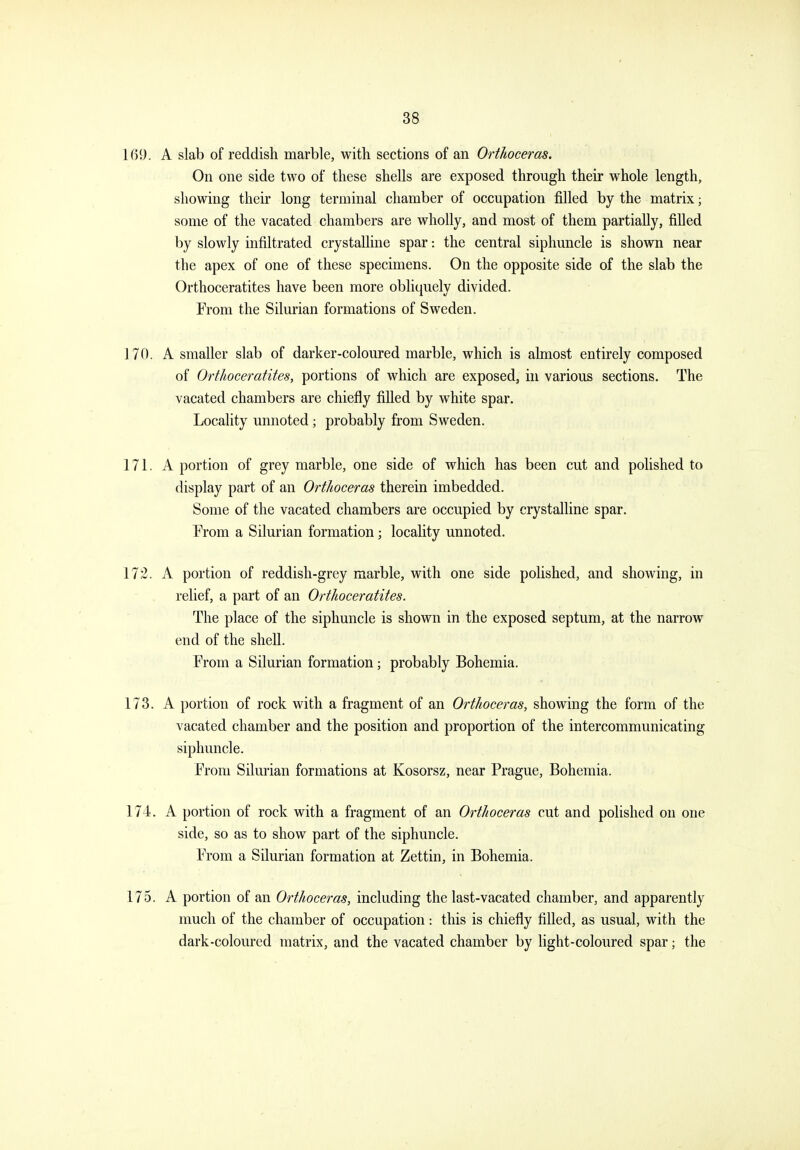 38

169. A slab of reddish marble, with sections of an Orthoceras.

On one side two of these shells are exposed through their whole length, showing their long terminal chamber of occupation filled by the matrix; some of the vacated chambers are wholly, and most of them partially, filled by slowly infiltrated crystalline spar: the central siphuncle is shown near the apex of one of these specimens. On the opposite side of the slab the Orthoceratites have been more obliquely divided.

From the Silurian formations of Sweden.

170. A smaller slab of darker-coloured marble, which is almost entirely composed of Orthoceratites, portions of which are exposed, in various sections. The vacated chambers are chiefly filled by white spar.

Locality unnoted; probably from Sweden.

171. A portion of grey marble, one side of which has been cut and polished to display part of an Orthoceras therein imbedded.

Some of the vacated chambers are occupied by crystalline spar.

From a Silurian formation; locality unnoted.

172. A portion of reddish-grey marble, with one side polished, and showing, in relief, a part of an Orthoceratites.

The place of the siphuncle is shown in the exposed septum, at the narrow end of the shell.

From a Silurian formation; probably Bohemia.

173. A portion of rock with a fragment of an Orthoceras, showing the form of the vacated chamber and the position and proportion of the intercommunicating siphuncle.

From Silurian formations at Kosorsz, near Prague, Bohemia.

174. A portion of rock with a fragment of an Orthoceras cut and polished on one side, so as to show part of the siphuncle.

From a Silurian formation at Zettin, in Bohemia.

175. A portion of an Orthoceras, including the last-vacated chamber, and apparently much of the chamber of occupation: this is chiefly filled, as usual, with the dark-coloured matrix, and the vacated chamber by light-coloured spar; the